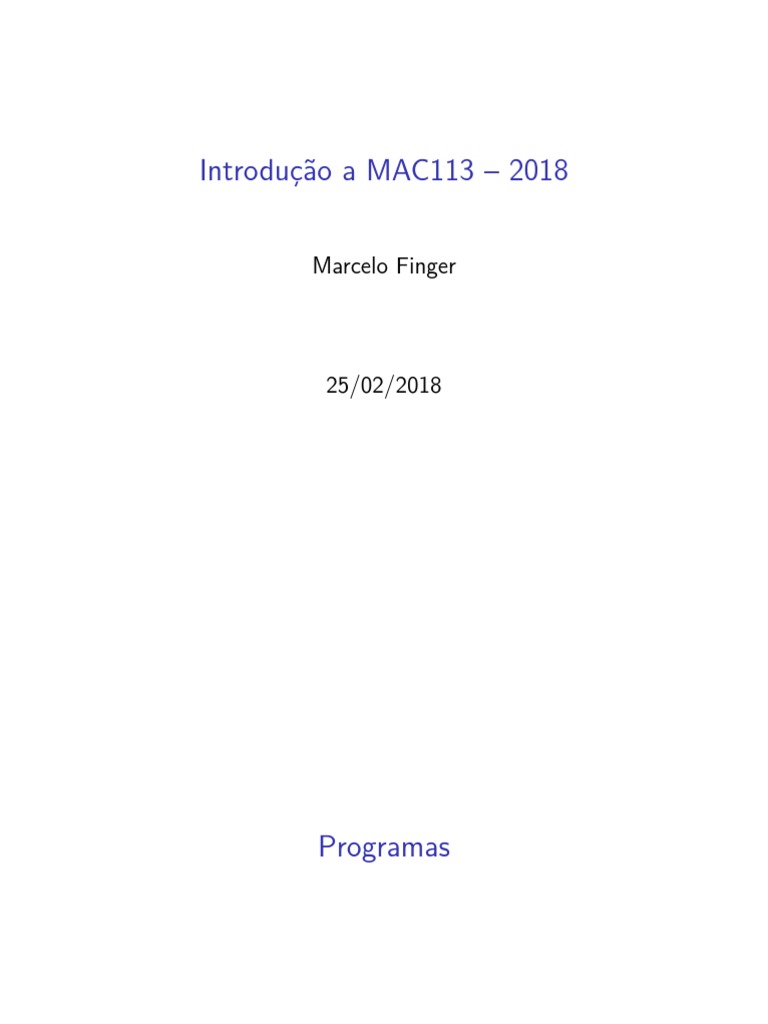 Introdução a MAC113 – 2018

Marcelo Finger

25/02/2018

Programas